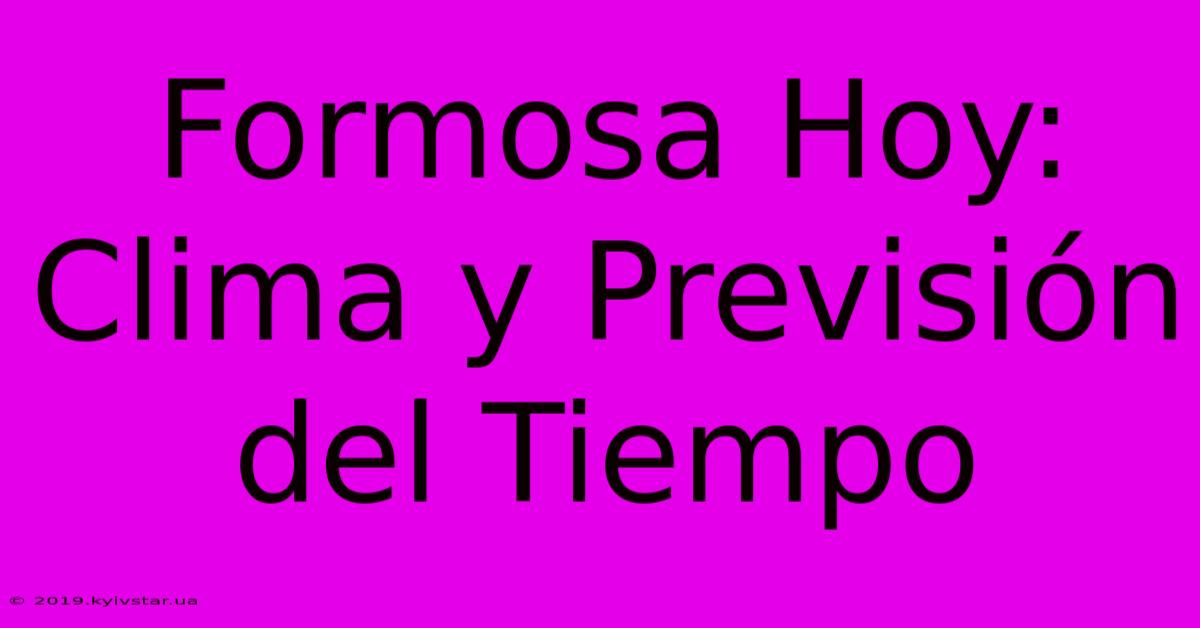 Formosa Hoy: Clima y Previsión del Tiempo

© 2019.kyivstar.ua